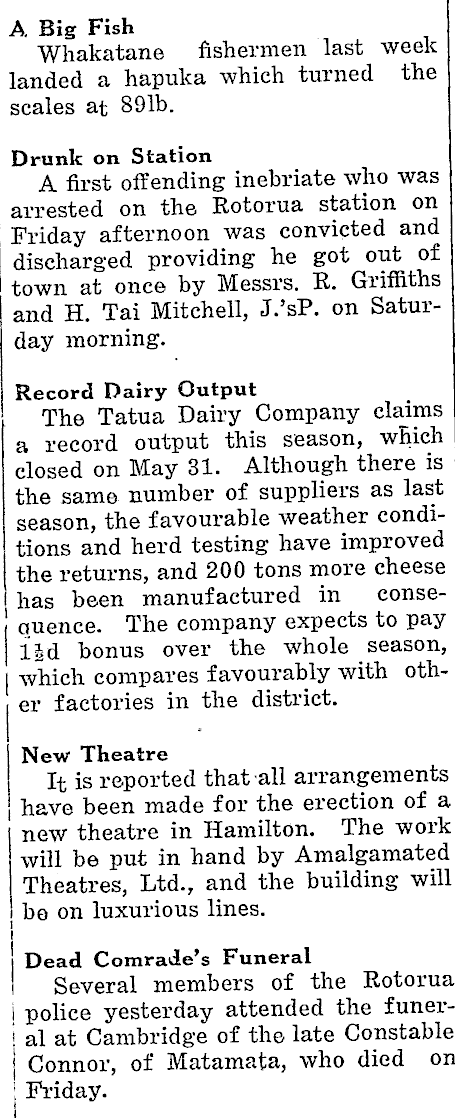 A Big Fish
Whakatane fishermen last week landed a hapuka which turned the scales at 89lb.

Drunk on Station
A first offending inebriate who was arrested on the Rotorua station on Friday afternoon was convicted and discharged providing he got out of town at once by Messrs. R. Griffiths and H. Tai Mitchell, J.'sP. on Saturday morning.

Record Dairy Output
The Tatua Dairy Company claims a record output this season, which closed on May 31. Although there is the same number of suppliers as last season, the favourable weather conditions and herd testing have improved the returns, and 200 tons more cheese has been manufactured in consequence. The company expects to pay $1\frac{1}{2}$d bonus over the whole season, which compares favourably with other factories in the district.

New Theatre
It is reported that all arrangements have been made for the erection of a new theatre in Hamilton. The work will be put in hand by Amalgamated Theatres, Ltd., and the building will be on luxurious lines.

Dead Comrade's Funeral
Several members of the Rotorua police yesterday attended the funeral at Cambridge of the late Constable Connor, of Matamata, who died on Friday.